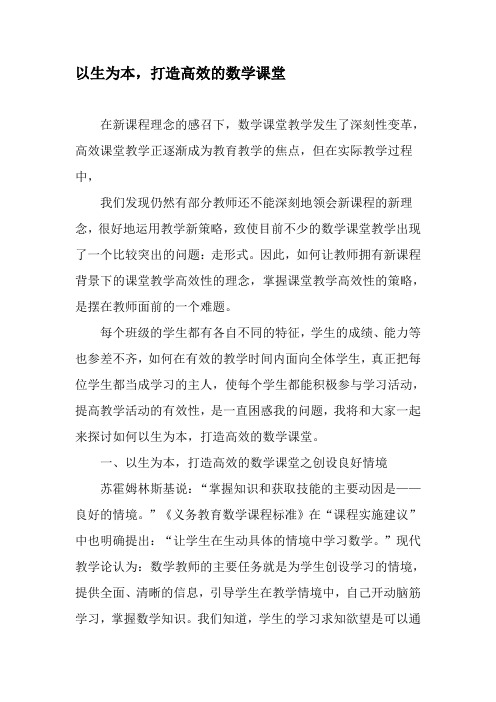 以生为本，打造高效的数学课堂

在新课程理念的感召下，数学课堂教学发生了深刻性变革，高效课堂教学正逐渐成为教育教学的焦点，但在实际教学过程中，

我们发现仍然有部分教师还不能深刻地领会新课程的新理念，很好地运用教学新策略，致使目前不少的数学课堂教学出现了一个比较突出的问题：走形式。因此，如何让教师拥有新课程背景下的课堂教学高效性的理念，掌握课堂教学高效性的策略，是摆在教师面前的一个难题。

每个班级的学生都有各自不同的特征，学生的成绩、能力等也参差不齐，如何在有效的教学时间内面向全体学生，真正把每位学生都当成学习的主人，使每个学生都能积极参与学习活动，提高教学活动的有效性，是一直困惑我的问题，我将和大家一起来探讨如何以生为本，打造高效的数学课堂。

一、以生为本，打造高效的数学课堂之创设良好情境

苏霍姆林斯基说：“掌握知识和获取技能的主要动因是——良好的情境。”《义务教育数学课程标准》在“课程实施建议”中也明确提出：“让学生在生动具体的情境中学习数学。”现代教学论认为：数学教师的主要任务就是为学生创设学习的情境，提供全面、清晰的信息，引导学生在教学情境中，自己开动脑筋学习，掌握数学知识。我们知道，学生的学习求知欲望是可以通